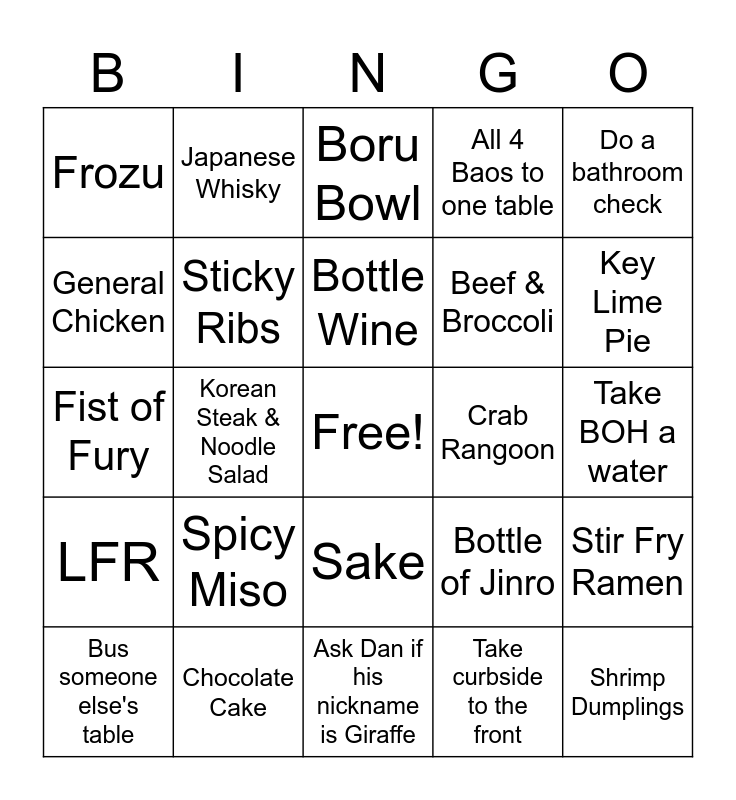 | B | I | N | G | O |
|---|---|---|---|---|
| Frozu | Japanese Whisky | Boru Bowl | All 4 Baos to one table | Do a bathroom check |
| General Chicken | Sticky Ribs | Bottle Wine | Beef & Broccoli | Key Lime Pie |
| Fist of Fury | Korean Steak & Noodle Salad | Free! | Crab Rangoon | Take BOH a water |
| LFR | Spicy Miso | Sake | Bottle of Jinro | Stir Fry Ramen |
| Bus someone else's table | Chocolate Cake | Ask Dan if his nickname is Giraffe | Take curbside to the front | Shrimp Dumplings |